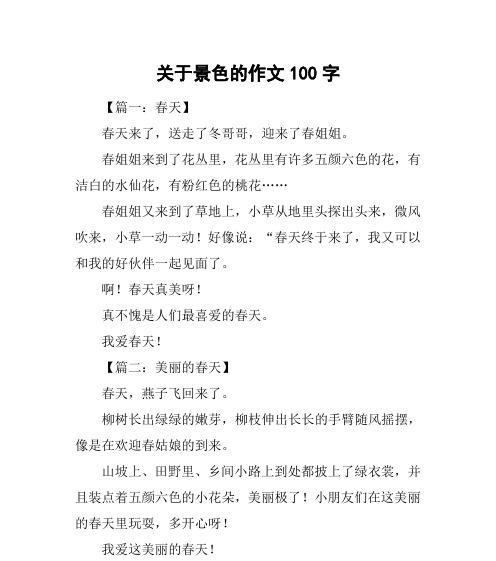 关于景色的作文 100 字

【篇一：春天】

春天来了，送走了冬哥哥，迎来了春姐姐。

春姐姐来到了花丛里，花丛里有许多五颜六色的花，有洁白的水仙花，有粉红色的桃花……

春姐姐又来到了草地上，小草从地里头探出头来，微风吹来，小草一动一动！好像说：“春天终于来了，我又可以和我的好伙伴一起见面了。

啊！春天真美呀！

真不愧是人们最喜爱的春天。

我爱春天！

【篇二：美丽的春天】

春天，燕子飞回来了。

柳树长出绿绿的嫩芽，柳枝伸出长长的手臂随风摇摆，像是在欢迎春姑娘的到来。

山坡上、田野里、乡间小路上到处都披上了绿衣裳，并且装点着五颜六色的小花朵，美丽极了！小朋友们在这美丽的春天里玩耍，多开心呀！

我爱这美丽的春天！